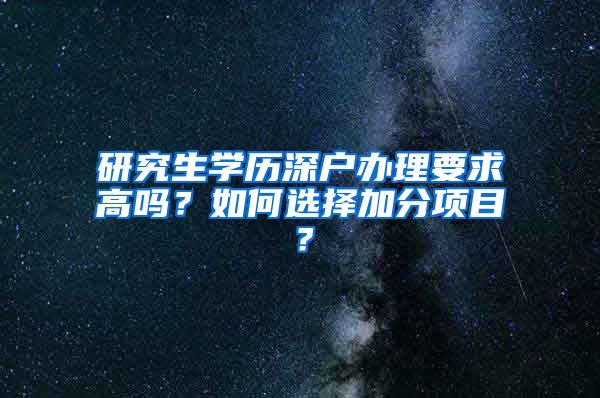 研究生学历深户办理要求高吗？如何选择加分项目？